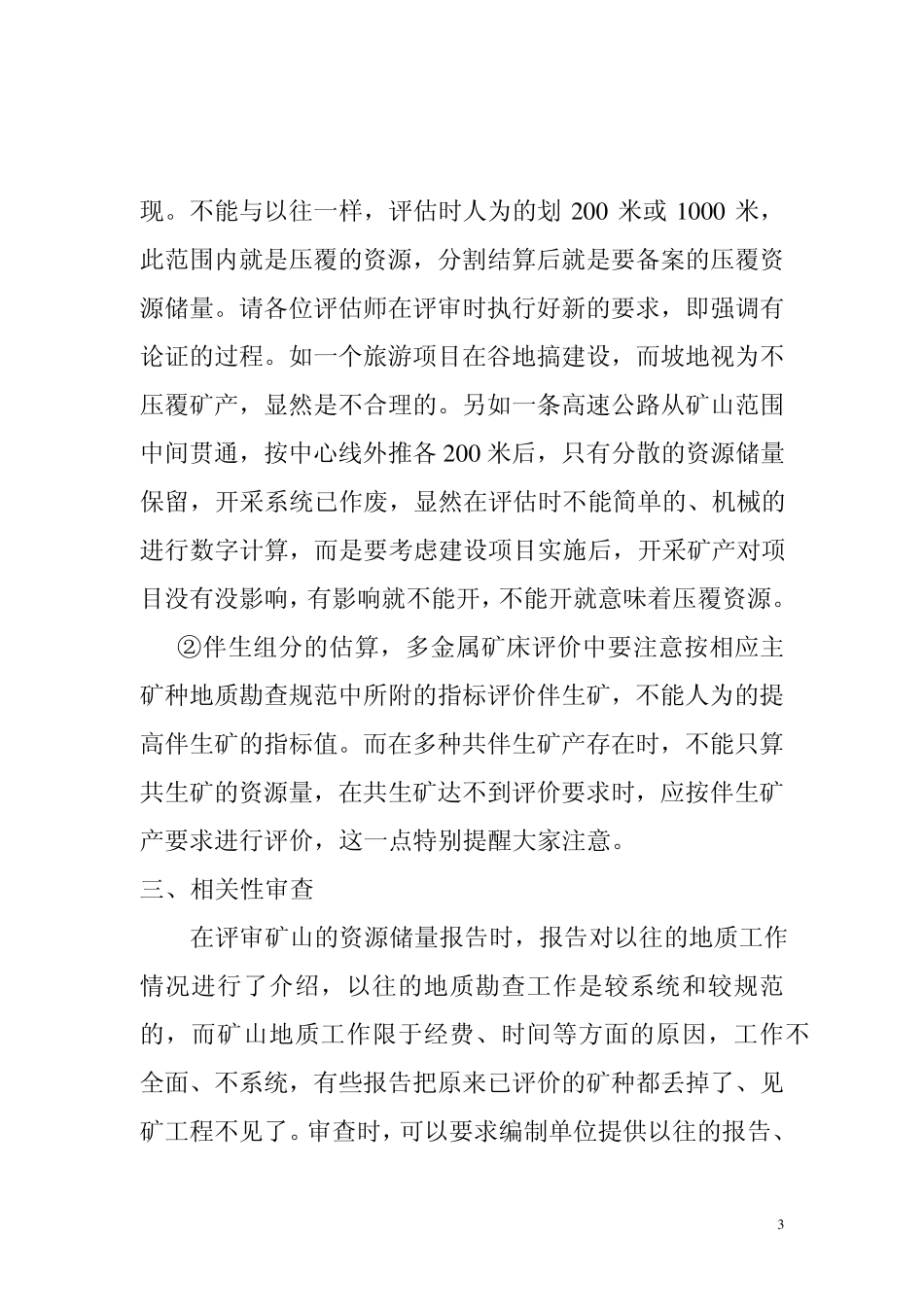 现。不能与以往一样，评估时人为的划 200 米或 1000 米，此范围内就是压覆的资源，分割结算后就是要备案的压覆资源储量。请各位评估师在评审时执行好新的要求，即强调有论证的过程。如一个旅游项目在谷地搞建设，而坡地视为不压覆矿产，显然是不合理的。另如一条高速公路从矿山范围中间贯通，按中心线外推各 200 米后，只有分散的资源储量保留，开采系统已作废，显然在评估时不能简单的、机械的进行数字计算，而是要考虑建设项目实施后，开采矿产对项目没有没影响，有影响就不能开，不能开就意味着压覆资源。

②伴生组分的估算，多金属矿床评价中要注意按相应主矿种地质勘查规范中所附的指标评价伴生矿，不能人为的提高伴生矿的指标值。而在多种共伴生矿产存在时，不能只算共生矿的资源量，在共生矿达不到评价要求时，应按伴生矿产要求进行评价，这一点特别提醒大家注意。

三、相关性审查

在评审矿山的资源储量报告时，报告对以往的地质工作情况进行了介绍，以往的地质勘查工作是较系统和较规范的，而矿山地质工作限于经费、时间等方面的原因，工作不全面、不系统，有些报告把原来已评价的矿种都丢掉了、见矿工程不见了。审查时，可以要求编制单位提供以往的报告、

3